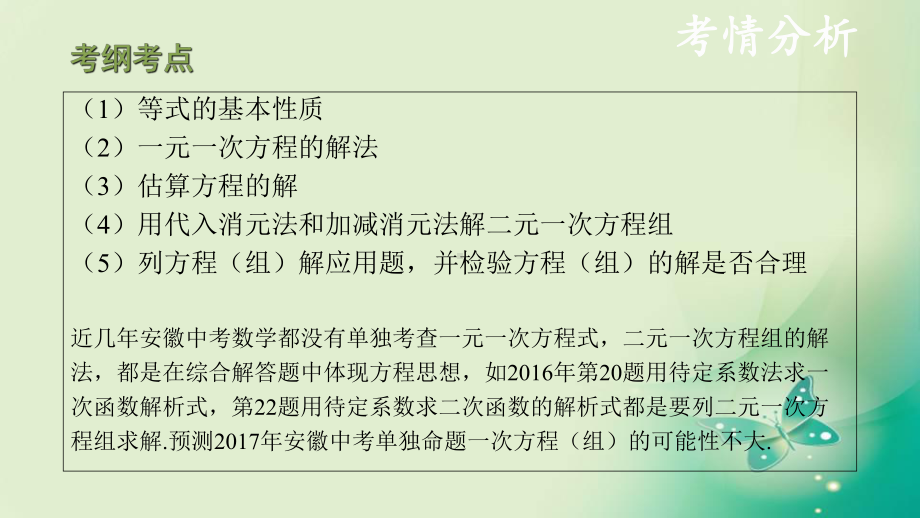 考情分析

考纲考点

（1）等式的基本性质
（2）一元一次方程的解法
（3）估算方程的解
（4）用代入消元法和加减消元法解二元一次方程组
（5）列方程（组）解应用题，并检验方程（组）的解是否合理

近几年安徽中考数学都没有单独考查一元一次方程式，二元一次方程组的解法，都是在综合解答题中体现方程思想，如2016年第20题用待定系数法求一次函数解析式，第22题用待定系数求二次函数的解析式都是要列二元一次方程组求解.预测2017年安徽中考单独命题一次方程（组）的可能性不大.